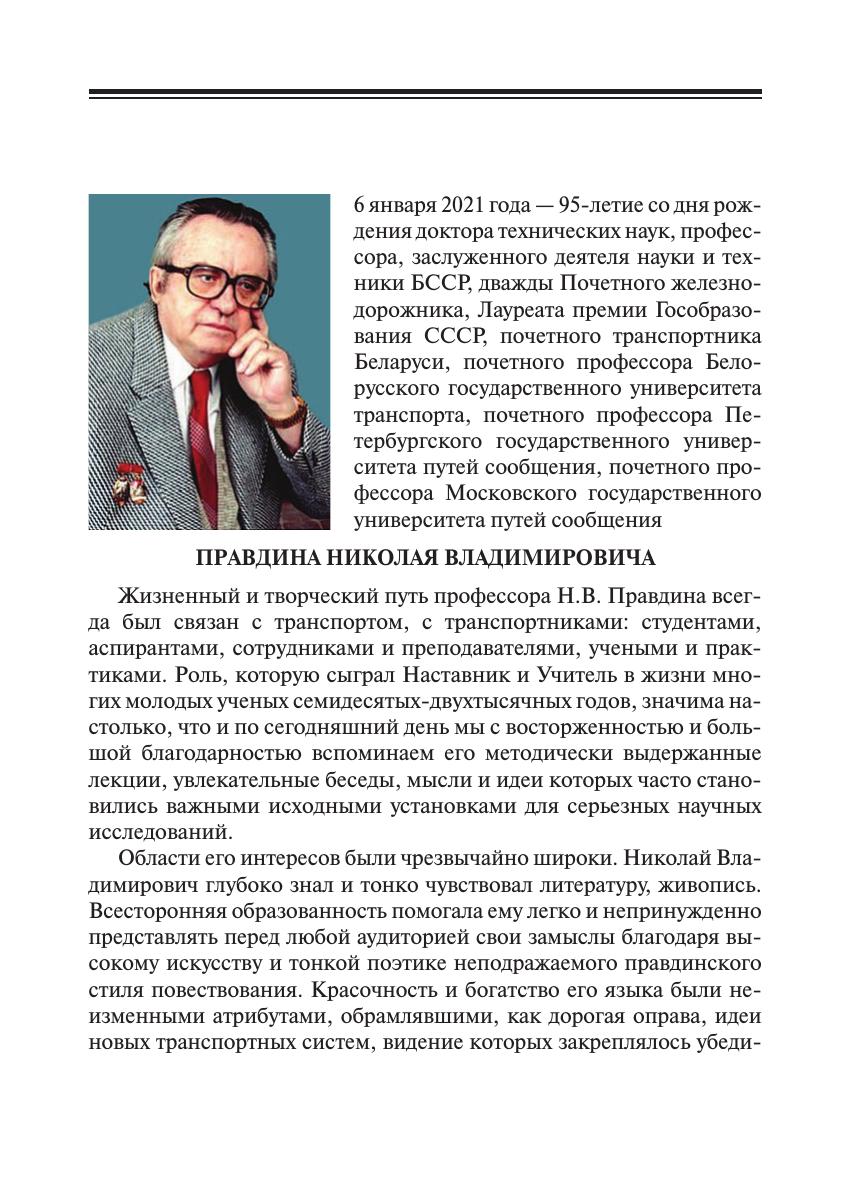 6 января 2021 года — 95-летие со дня рождения доктора технических наук, профессора, заслуженного деятеля науки и техники БССР, дважды Почетного железнодорожника, Лауреата премии Гособразования СССР, почетного транспортника Беларуси, почетного профессора Белорусского государственного университета транспорта, почетного профессора Петербургского государственного университета путей сообщения, почетного профессора Московского государственного университета путей сообщения

ПРАВДИНА НИКОЛАЯ ВЛАДИМИРОВИЧА

Жизненный и творческий путь профессора Н.В. Правдина всегда был связан с транспортом, с транспортниками: студентами, аспирантами, сотрудниками и преподавателями, учеными и практиками. Роль, которую сыграл Наставник и Учитель в жизни многих молодых ученых семидесятых-двухтысячных годов, значима настолько, что и по сегодняшний день мы с восторженностью и большой благодарностью вспоминаем его методически выдержанные лекции, увлекательные беседы, мысли и идеи которых часто становились важными исходными установками для серьезных научных исследований.

Области его интересов были чрезвычайно широки. Николай Владимирович глубоко знал и тонко чувствовал литературу, живопись. Всесторонняя образованность помогала ему легко и непринужденно представлять перед любой аудиторией свои замыслы благодаря высокому искусству и тонкой поэтике неподражаемого правдинского стиля повествования. Красочность и богатство его языка были неизменными атрибутами, обрамлявшими, как дорогая оправа, идеи новых транспортных систем, видение которых закреплялось убеди-